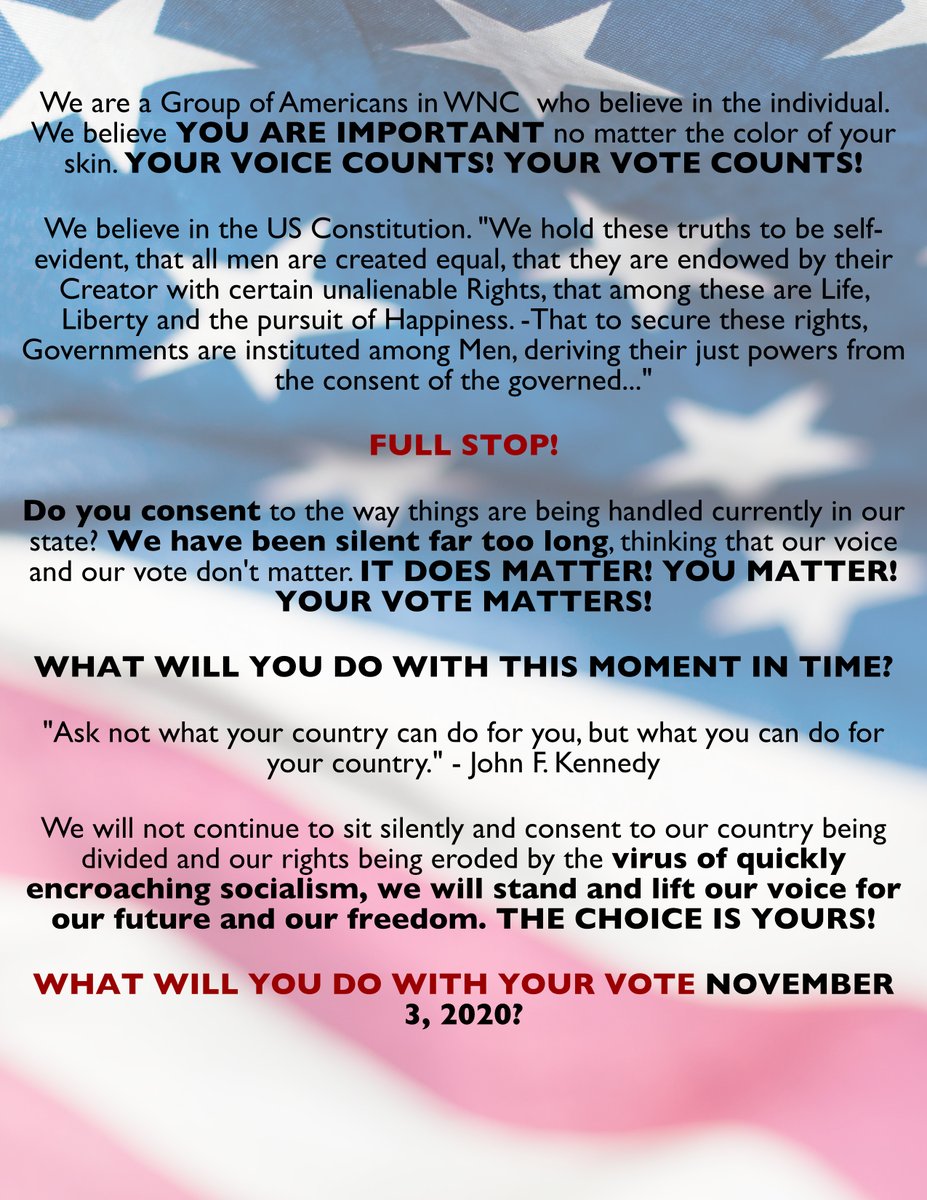 We are a Group of Americans in WNC who believe in the individual. We believe YOU ARE IMPORTANT no matter the color of your skin. YOUR VOICE COUNTS! YOUR VOTE COUNTS!

We believe in the US Constitution. "We hold these truths to be self-evident, that all men are created equal, that they are endowed by their Creator with certain unalienable Rights, that among these are Life, Liberty and the pursuit of Happiness. -That to secure these rights, Governments are instituted among Men, deriving their just powers from the consent of the governed..."

FULL STOP!

Do you consent to the way things are being handled currently in our state? We have been silent far too long, thinking that our voice and our vote don't matter. IT DOES MATTER! YOU MATTER! YOUR VOTE MATTERS!

WHAT WILL YOU DO WITH THIS MOMENT IN TIME?

"Ask not what your country can do for you, but what you can do for your country." - John F. Kennedy

We will not continue to sit silently and consent to our country being divided and our rights being eroded by the virus of quickly encroaching socialism, we will stand and lift our voice for our future and our freedom. THE CHOICE IS YOURS!

WHAT WILL YOU DO WITH YOUR VOTE NOVEMBER 3, 2020?